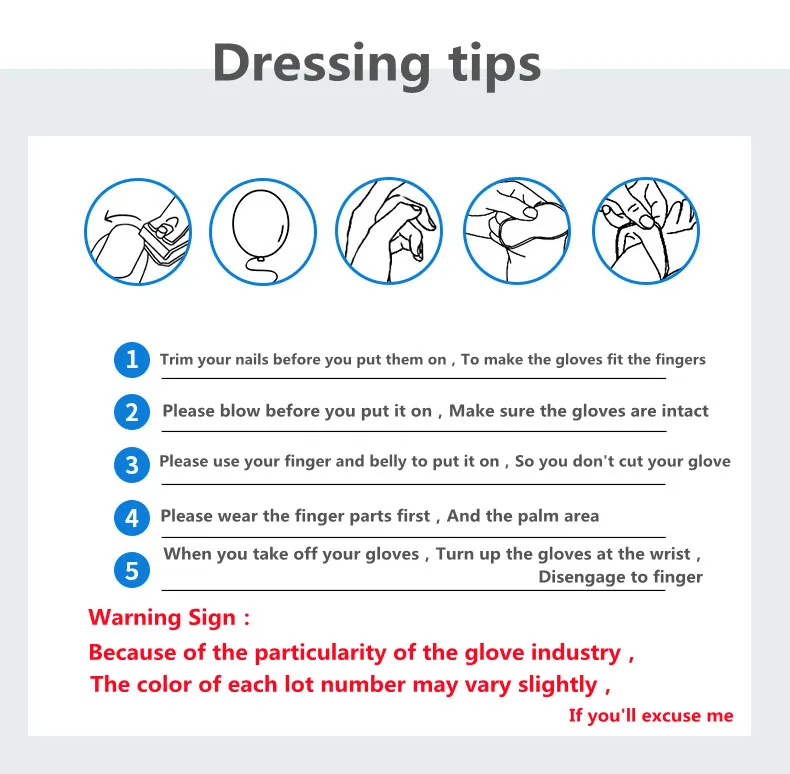 Dressing tips

1 Trim your nails before you put them on , To make the gloves fit the fingers

2 Please blow before you put it on , Make sure the gloves are intact

3 Please use your finger and belly to put it on , So you don't cut your glove

4 Please wear the finger parts first , And the palm area

5 When you take off your gloves , Turn up the gloves at the wrist , Disengage to finger

Warning Sign :
Because of the particularity of the glove industry ,
The color of each lot number may vary slightly ,
If you'll excuse me